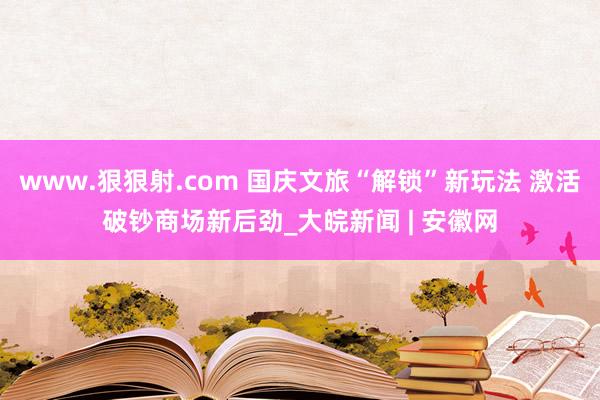 www.狠狠射.com 国庆文旅“解锁”新玩法 激活破钞商场新后劲_大皖新闻 | 安徽网